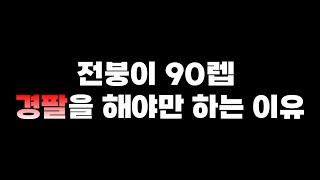 전붕이 90렙
경팔을 해야만 하는 이유